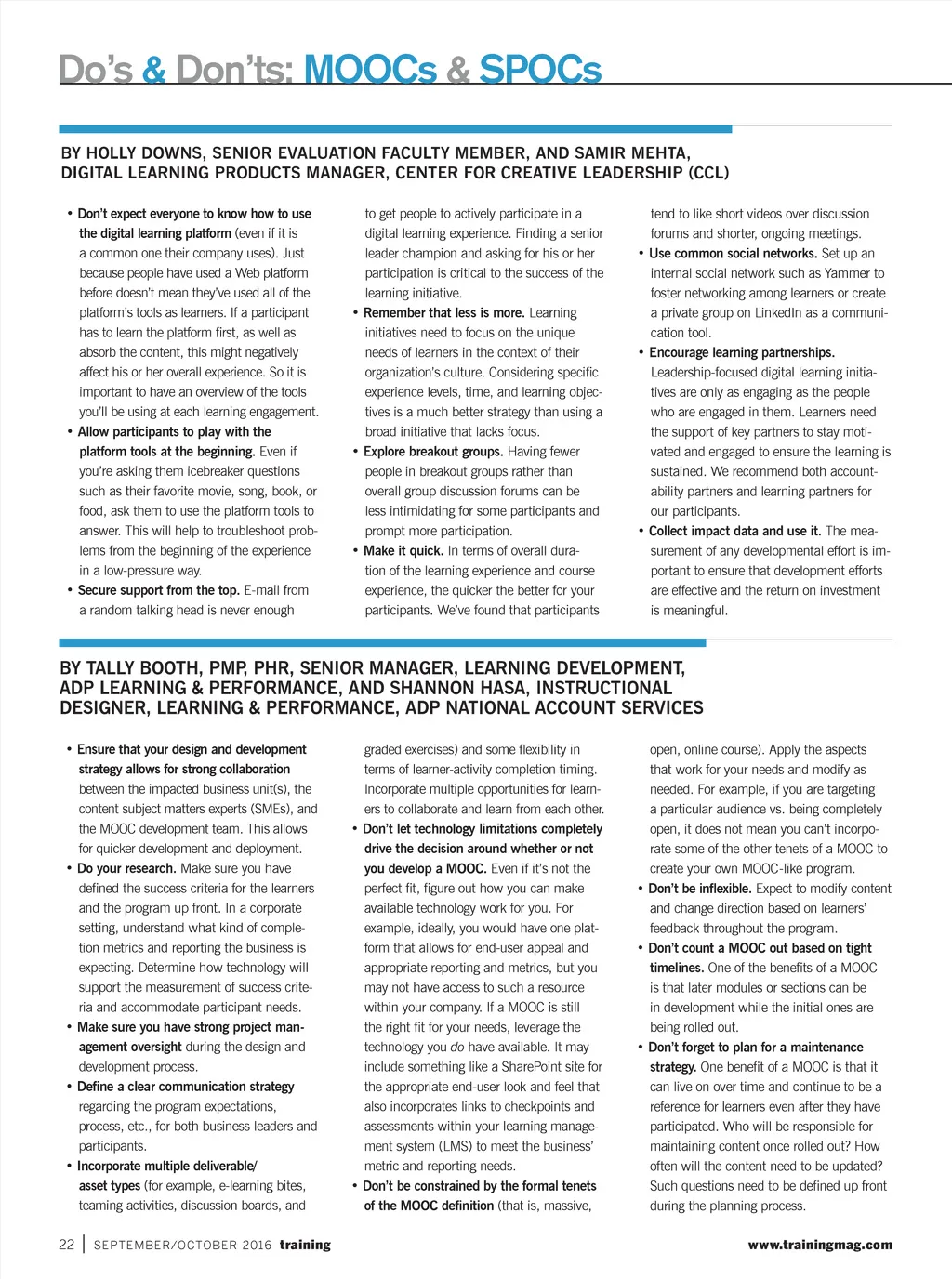 Do's & Don'ts: MOOCs & SPOCs

BY HOLLY DOWNS, SENIOR EVALUATION FACULTY MEMBER, AND SAMIR MEHTA, DIGITAL LEARNING PRODUCTS MANAGER, CENTER FOR CREATIVE LEADERSHIP (CCL)

• Don't expect everyone to know how to use the digital learning platform (even if it is a common one their company uses). Just because people have used a Web platform before doesn't mean they've used all of the platform's tools as learners. If a participant has to learn the platform first, as well as absorb the content, this might negatively affect his or her overall experience. So it is important to have an overview of the tools you'll be using at each learning engagement.
• Allow participants to play with the platform tools at the beginning. Even if you're asking them icebreaker questions such as their favorite movie, song, book, or food, ask them to use the platform tools to answer. This will help to troubleshoot problems from the beginning of the experience in a low-pressure way.
• Secure support from the top. E-mail from a random talking head is never enough to get people to actively participate in a digital learning experience. Finding a senior leader champion and asking for his or her participation is critical to the success of the learning initiative.
• Remember that less is more. Learning initiatives need to focus on the unique needs of learners in the context of their organization's culture. Considering specific experience levels, time, and learning objectives is a much better strategy than using a broad initiative that lacks focus.
• Explore breakout groups. Having fewer people in breakout groups rather than overall group discussion forums can be less intimidating for some participants and prompt more participation.
• Make it quick. In terms of overall duration of the learning experience and course experience, the quicker the better for your participants. We've found that participants tend to like short videos over discussion forums and shorter, ongoing meetings.
• Use common social networks. Set up an internal social network such as Yammer to foster networking among learners or create a private group on LinkedIn as a communication tool.
• Encourage learning partnerships. Leadership-focused digital learning initiatives are only as engaging as the people who are engaged in them. Learners need the support of key partners to stay motivated and engaged to ensure the learning is sustained. We recommend both accountability partners and learning partners for our participants.
• Collect impact data and use it. The measurement of any developmental effort is important to ensure that development efforts are effective and the return on investment is meaningful.

BY TALLY BOOTH, PMP, PHR, SENIOR MANAGER, LEARNING DEVELOPMENT, ADP LEARNING & PERFORMANCE, AND SHANNON HASA, INSTRUCTIONAL DESIGNER, LEARNING & PERFORMANCE, ADP NATIONAL ACCOUNT SERVICES

• Ensure that your design and development strategy allows for strong collaboration between the impacted business unit(s), the content subject matters experts (SMEs), and the MOOC development team. This allows for quicker development and deployment.
• Do your research. Make sure you have defined the success criteria for the learners and the program up front. In a corporate setting, understand what kind of completion metrics and reporting the business is expecting. Determine how technology will support the measurement of success criteria and accommodate participant needs.
• Make sure you have strong project management oversight during the design and development process.
• Define a clear communication strategy regarding the program expectations, process, etc., for both business leaders and participants.
• Incorporate multiple deliverable/ asset types (for example, e-learning bites, teaming activities, discussion boards, and graded exercises) and some flexibility in terms of learner-activity completion timing. Incorporate multiple opportunities for learners to collaborate and learn from each other.
• Don't let technology limitations completely drive the decision around whether or not you develop a MOOC. Even if it's not the perfect fit, figure out how you can make available technology work for you. For example, ideally, you would have one platform that allows for end-user appeal and appropriate reporting and metrics, but you may not have access to such a resource within your company. If a MOOC is still the right fit for your needs, leverage the technology you do have available. It may include something like a SharePoint site for the appropriate end-user look and feel that also incorporates links to checkpoints and assessments within your learning management system (LMS) to meet the business' metric and reporting needs.
• Don't be constrained by the formal tenets of the MOOC definition (that is, massive, open, online course). Apply the aspects that work for your needs and modify as needed. For example, if you are targeting a particular audience vs. being completely open, it does not mean you can't incorporate some of the other tenets of a MOOC to create your own MOOC-like program.
• Don't be inflexible. Expect to modify content and change direction based on learners' feedback throughout the program.
• Don't count a MOOC out based on tight timelines. One of the benefits of a MOOC is that later modules or sections can be in development while the initial ones are being rolled out.
• Don't forget to plan for a maintenance strategy. One benefit of a MOOC is that it can live on over time and continue to be a reference for learners even after they have participated. Who will be responsible for maintaining content once rolled out? How often will the content need to be updated? Such questions need to be defined up front during the planning process.

22 | SEPTEMBER/OCTOBER 2016 training www.trainingmag.com